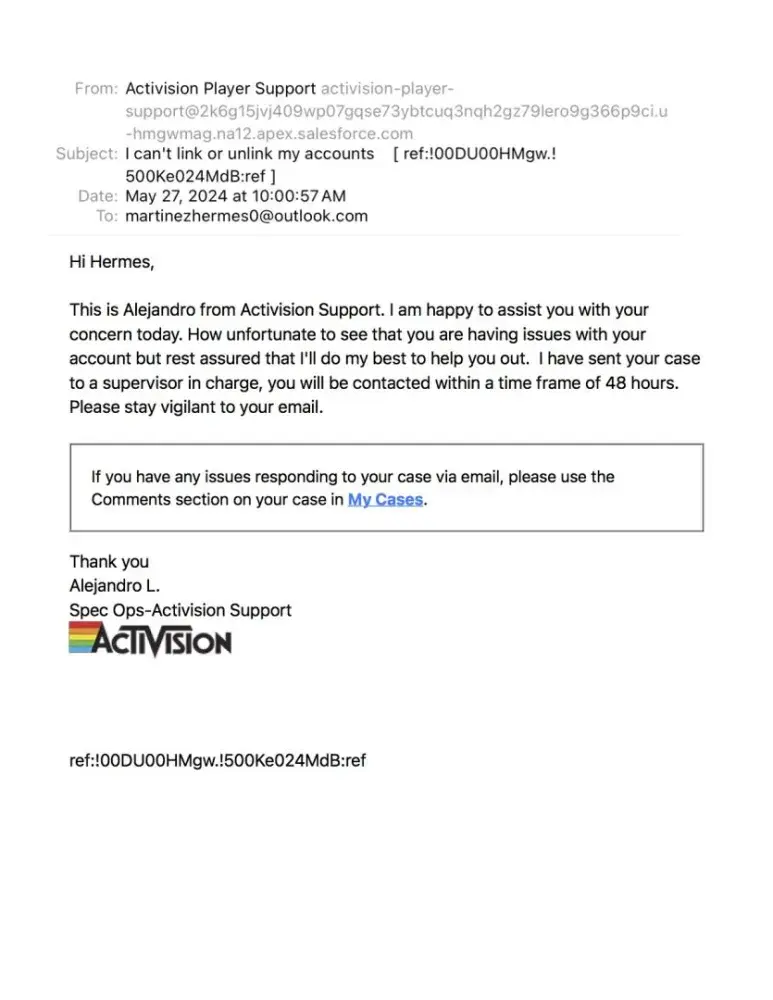 From: Activision Player Support activision-player-support@2k6g15jvj409wp07gqse73ybtcuq3nqh2gz79lero9g366p9ci.u-hmgwmag.na12.apex.salesforce.com
Subject: I can't link or unlink my accounts [ ref:!00DU00HMgw.!500Ke024MdB:ref ]
Date: May 27, 2024 at 10:00:57 AM
To: martinezhermes0@outlook.com

Hi Hermes,

This is Alejandro from Activision Support. I am happy to assist you with your concern today. How unfortunate to see that you are having issues with your account but rest assured that I'll do my best to help you out. I have sent your case to a supervisor in charge, you will be contacted within a time frame of 48 hours. Please stay vigilant to your email.

If you have any issues responding to your case via email, please use the Comments section on your case in My Cases.

Thank you
Alejandro L.
Spec Ops-Activision Support
ACTIVISION

ref:!00DU00HMgw.!500Ke024MdB:ref